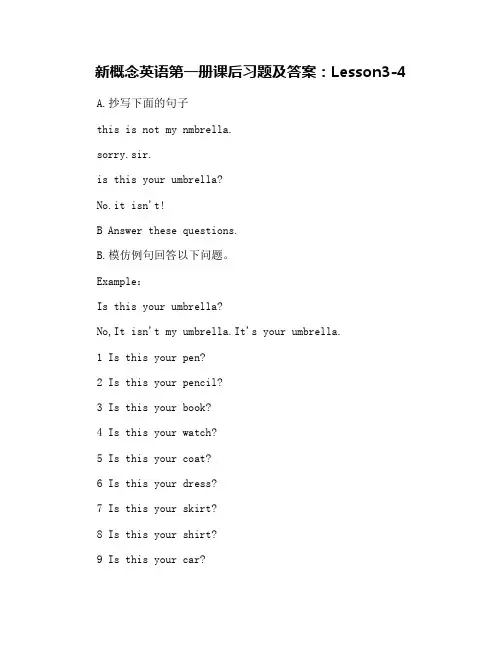 新概念英语第一册课后习题及答案：Lesson3-4

A.抄写下面的句子

this is not my nmbrella.

sorry.sir.

is this your umbrella?

No.it isn't!

B Answer these questions.

B.模仿例句回答以下问题。

Example:

Is this your umbrella?

No,It isn't my umbrella.It's your umbrella.

1 Is this your pen?

2 Is this your pencil?

3 Is this your book?

4 Is this your watch?

5 Is this your coat?

6 Is this your dress?

7 Is this your skirt?

8 Is this your shirt?

9 Is this your car?